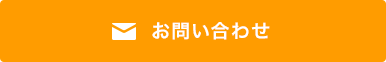 お問い合わせ